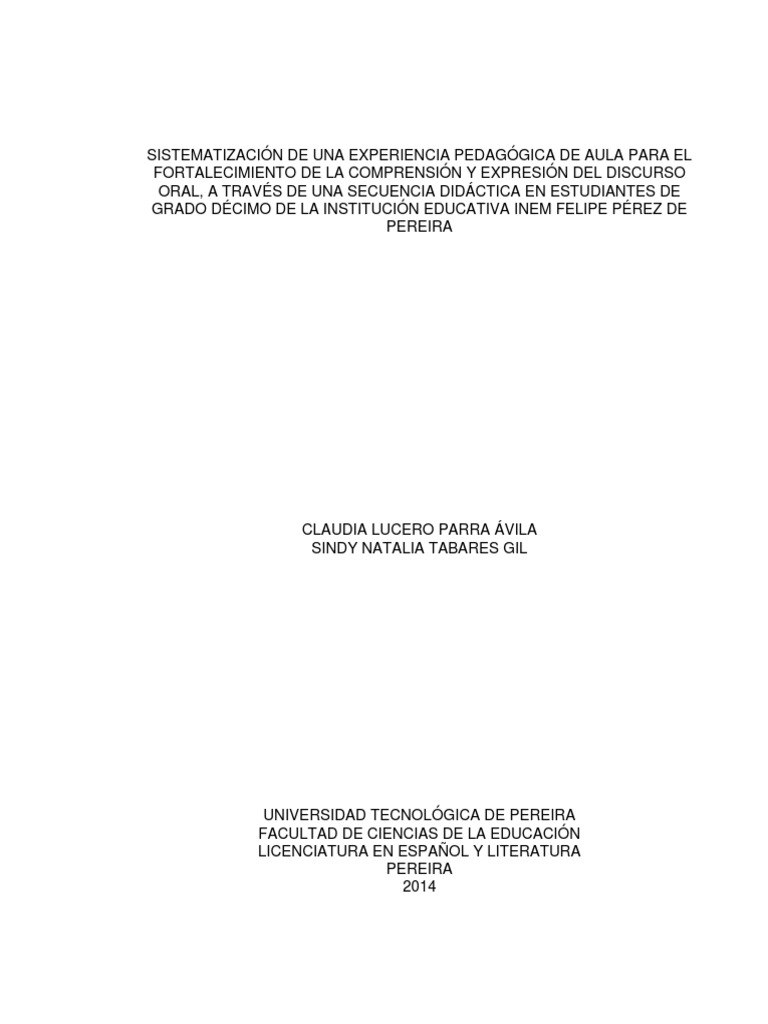 SISTEMATIZACIÓN DE UNA EXPERIENCIA PEDAGÓGICA DE AULA PARA EL FORTALECIMIENTO DE LA COMPRENSIÓN Y EXPRESIÓN DEL DISCURSO ORAL, A TRAVÉS DE UNA SECUENCIA DIDÁCTICA EN ESTUDIANTES DE GRADO DÉCIMO DE LA INSTITUCIÓN EDUCATIVA INEM FELIPE PÉREZ DE PEREIRA

CLAUDIA LUCERO PARRA ÁVILA
SINDY NATALIA TABARES GIL

UNIVERSIDAD TECNOLÓGICA DE PEREIRA
FACULTAD DE CIENCIAS DE LA EDUCACIÓN
LICENCIATURA EN ESPAÑOL Y LITERATURA
PEREIRA
2014